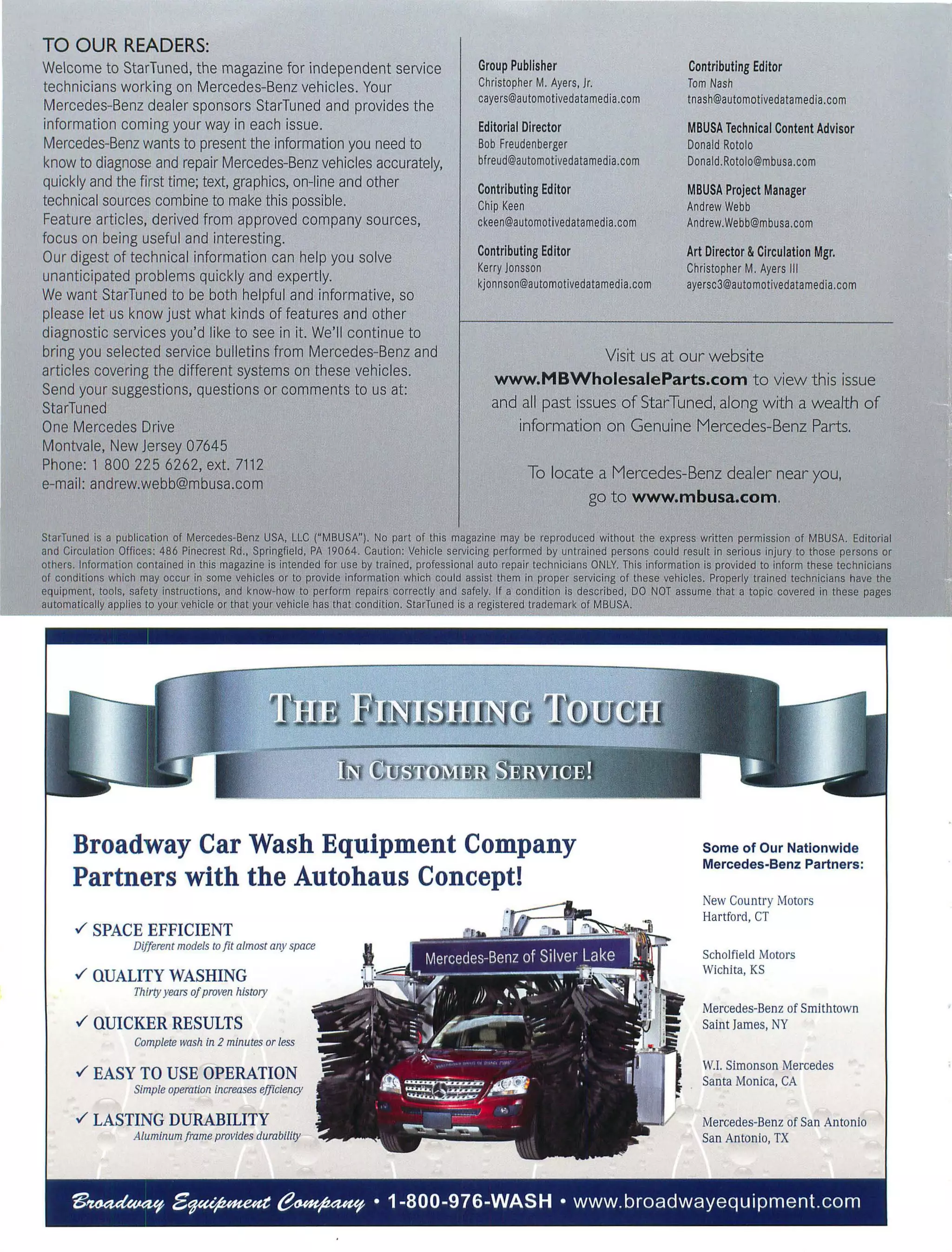 TO OUR READERS:
Welcome to StarTuned, the magazine for independent service technicians working on Mercedes-Benz vehicles. Your Mercedes-Benz dealer sponsors StarTuned and provides the information coming your way in each issue.
Mercedes-Benz wants to present the information you need to know to diagnose and repair Mercedes-Benz vehicles accurately, quickly and the first time; text, graphics, on-line and other technical sources combine to make this possible.
Feature articles, derived from approved company sources, focus on being useful and interesting.
Our digest of technical information can help you solve unanticipated problems quickly and expertly.
We want StarTuned to be both helpful and informative, so please let us know just what kinds of features and other diagnostic services you'd like to see in it. We'll continue to bring you selected service bulletins from Mercedes-Benz and articles covering the different systems on these vehicles.
Send your suggestions, questions or comments to us at:
StarTuned
One Mercedes Drive
Montvale, New Jersey 07645
Phone: 1 800 225 6262, ext. 7112
e-mail: andrew.webb@mbusa.com

Group Publisher
Christopher M. Ayers, Jr.
cayers@automotivedatamedia.com

Editorial Director
Bob Freudenberger
bfreud@automotivedatamedia.com

Contributing Editor
Chip Keen
ckeen@automotivedatamedia.com

Contributing Editor
Kerry Jonsson
kjonnson@automotivedatamedia.com

Contributing Editor
Tom Nash
tnash@automotivedatamedia.com

MBUSA Technical Content Advisor
Donald Rotolo
Donald.Rotolo@mbusa.com

MBUSA Project Manager
Andrew Webb
Andrew.Webb@mbusa.com

Art Director & Circulation Mgr.
Christopher M. Ayers III
ayersc3@automotivedatamedia.com

Visit us at our website www.MBWholesaleParts.com to view this issue and all past issues of StarTuned, along with a wealth of information on Genuine Mercedes-Benz Parts.

To locate a Mercedes-Benz dealer near you, go to www.mbusa.com.

StarTuned is a publication of Mercedes-Benz USA, LLC ("MBUSA"). No part of this magazine may be reproduced without the express written permission of MBUSA. Editorial and Circulation Offices: 486 Pinecrest Rd., Springfield, PA 19064. Caution: Vehicle servicing performed by untrained persons could result in serious injury to those persons or others. Information contained in this magazine is intended for use by trained, professional auto repair technicians ONLY. This information is provided to inform these technicians of conditions which may occur in some vehicles or to provide information which could assist them in proper servicing of these vehicles. Properly trained technicians have the equipment, tools, safety instructions, and know-how to perform repairs correctly and safely. If a condition is described, DO NOT assume that a topic covered in these pages automatically applies to your vehicle or that your vehicle has that condition. StarTuned is a registered trademark of MBUSA.

THE FINISHING TOUCH
IN CUSTOMER SERVICE!

Broadway Car Wash Equipment Company Partners with the Autohaus Concept!

✓ SPACE EFFICIENT
Different models to fit almost any space
✓ QUALITY WASHING
Thirty years of proven history
✓ QUICKER RESULTS
Complete wash in 2 minutes or less
✓ EASY TO USE OPERATION
Simple operation increases efficiency
✓ LASTING DURABILITY
Aluminum frame provides durability

Mercedes-Benz of Silver Lake

Some of Our Nationwide Mercedes-Benz Partners:

New Country Motors
Hartford, CT

Scholfield Motors
Wichita, KS

Mercedes-Benz of Smithtown
Saint James, NY

W.I. Simonson Mercedes
Santa Monica, CA

Mercedes-Benz of San Antonio
San Antonio, TX

Broadway Equipment Company • 1-800-976-WASH • www.broadwayequipment.com